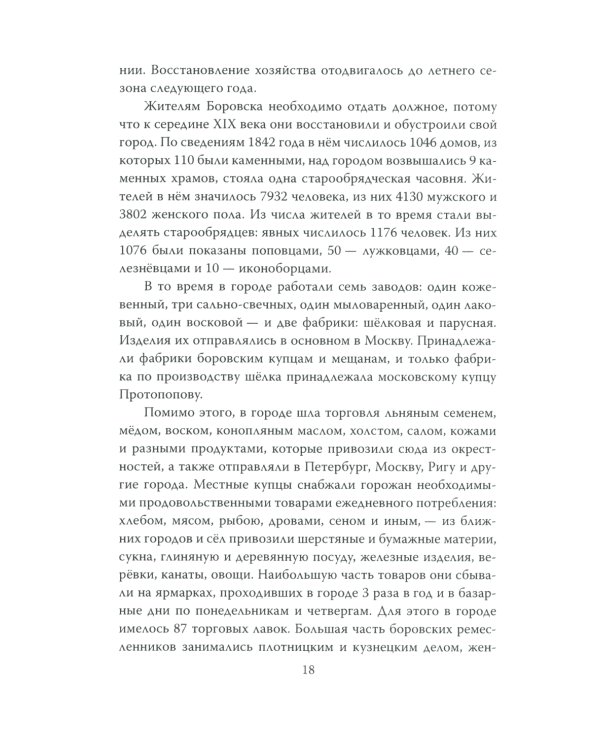 нии. Восстановление хозяйства отодвигалось до летнего сезона следующего года.

Жителям Боровска необходимо отдать должное, потому что к середине XIX века они восстановили и обустроили свой город. По сведениям 1842 года в нём числилось 1046 домов, из которых 110 были каменными, над городом возвышались 9 каменных храмов, стояла одна старообрядческая часовня. Жителей в нём значилось 7932 человека, из них 4130 мужского и 3802 женского пола. Из числа жителей в то время стали выделять старообрядцев: явных числилось 1176 человек. Из них 1076 были показаны поповцами, 50 — лужковцами, 40 — селезнёвцами и 10 — иконоборцами.

В то время в городе работали семь заводов: один кожевенный, три сально-свечных, один мыловаренный, один лаковый, один восковой — и две фабрики: шёлковая и парусная. Изделия их отправлялись в основном в Москву. Принадлежали фабрики боровским купцам и мещанам, и только фабрика по производству шёлка принадлежала московскому купцу Протопопову.

Помимо этого, в городе шла торговля льняным семенем, мёдом, воском, конопляным маслом, холстом, салом, кожами и разными продуктами, которые привозили сюда из окрестностей, а также отправляли в Петербург, Москву, Ригу и другие города. Местные купцы снабжали горожан необходимыми продовольственными товарами ежедневного потребления: хлебом, мясом, рыбою, дровами, сеном и иным, — из ближних городов и сёл привозили шерстяные и бумажные материи, сукна, глиняную и деревянную посуду, железные изделия, верёвки, канаты, овощи. Наибольшую часть товаров они сбывали на ярмарках, проходивших в городе 3 раза в год и в базарные дни по понедельникам и четвергам. Для этого в городе имелось 87 торговых лавок. Большая часть боровских ремесленников занимались плотницким и кузнецким делом, жен-

18